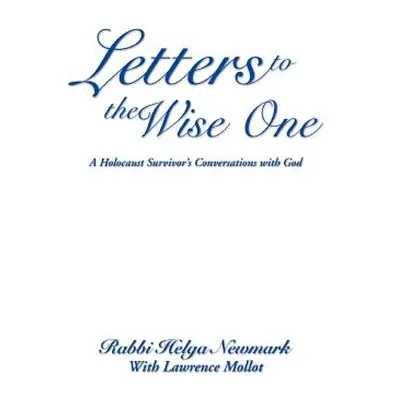 Letters to the Wise One

A Holocaust Survivor's Conversations with God

Rabbi Helga Newmark
With Lawrence Mollot